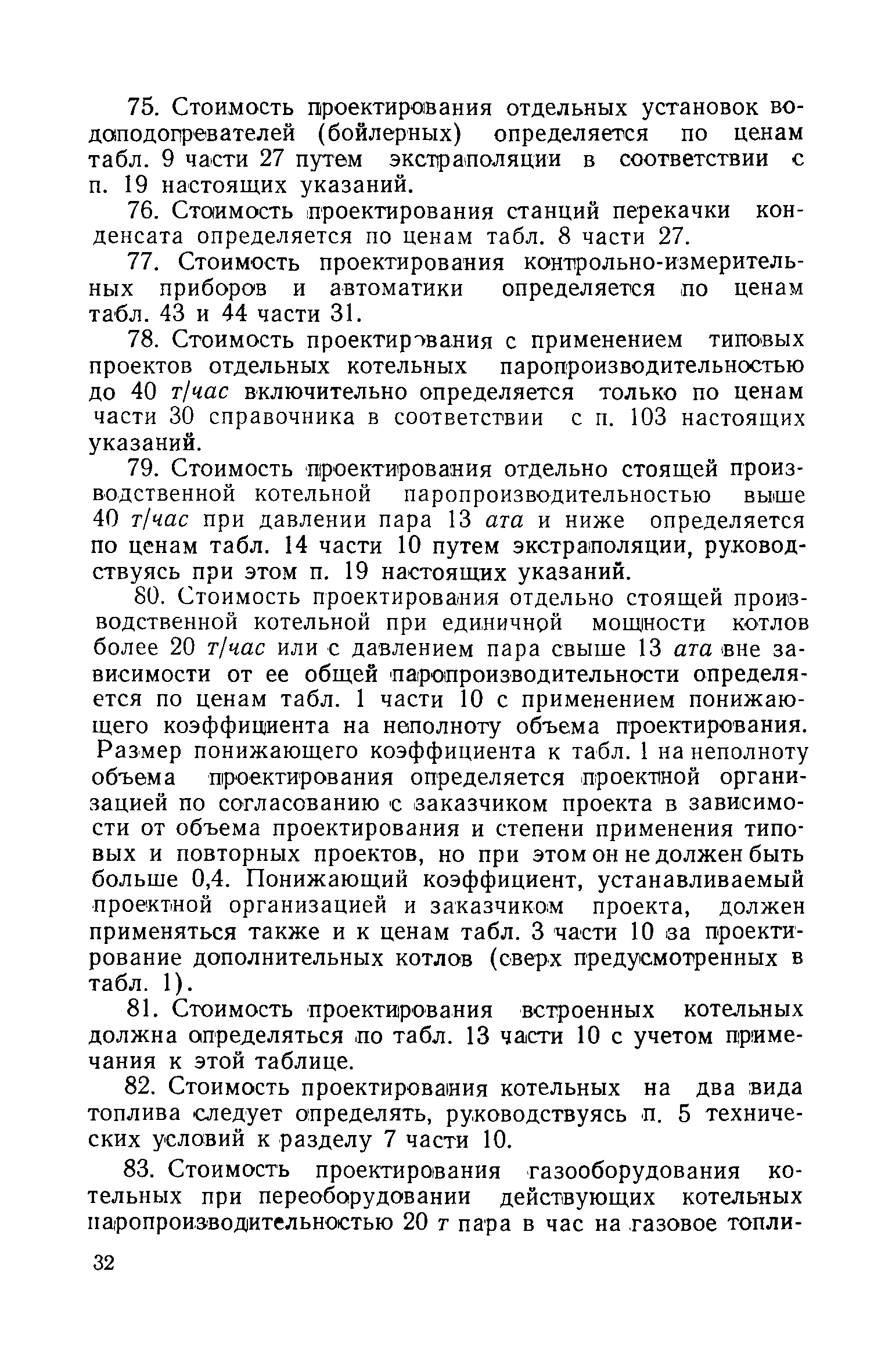 75. Стоимость проектирования отдельных установок водоподогревателей (бойлерных) определяется по ценам табл. 9 части 27 путем экстраполяции в соответствии с п. 19 настоящих указаний.

76. Стоимость проектирования станций перекачки конденсата определяется по ценам табл. 8 части 27.

77. Стоимость проектирования контрольно-измерительных приборов и автоматики определяется по ценам табл. 43 и 44 части 31.

78. Стоимость проектирования с применением типовых проектов отдельных котельных паропроизводительностью до 40 т/час включительно определяется только по ценам части 30 справочника в соответствии с п. 103 настоящих указаний.

79. Стоимость проектирования отдельно стоящей производственной котельной паропроизводительностью выше 40 т/час при давлении пара 13 ата и ниже определяется по ценам табл. 14 части 10 путем экстраполяции, руководствуясь при этом п. 19 настоящих указаний.

80. Стоимость проектирования отдельно стоящей производственной котельной при единичной мощности котлов более 20 т/час или с давлением пара свыше 13 ата вне зависимости от ее общей паропроизводительности определяется по ценам табл. 1 части 10 с применением понижающего коэффициента на неполноту объема проектирования. Размер понижающего коэффициента к табл. 1 на неполноту объема проектирования определяется проектной организацией по согласованию с заказчиком проекта в зависимости от объема проектирования и степени применения типовых и повторных проектов, но при этом он не должен быть больше 0,4. Понижающий коэффициент, устанавливаемый проектной организацией и заказчиком проекта, должен применяться также и к ценам табл. 3 части 10 за проектирование дополнительных котлов (сверх предусмотренных в табл. 1).

81. Стоимость проектирования встроенных котельных должна определяться по табл. 13 части 10 с учетом примечания к этой таблице.

82. Стоимость проектирования котельных на два вида топлива следует определять, руководствуясь п. 5 технических условий к разделу 7 части 10.

83. Стоимость проектирования газооборудования котельных при переоборудовании действующих котельных паропроизводительностью 20 т пара в час на газовое топли-

32